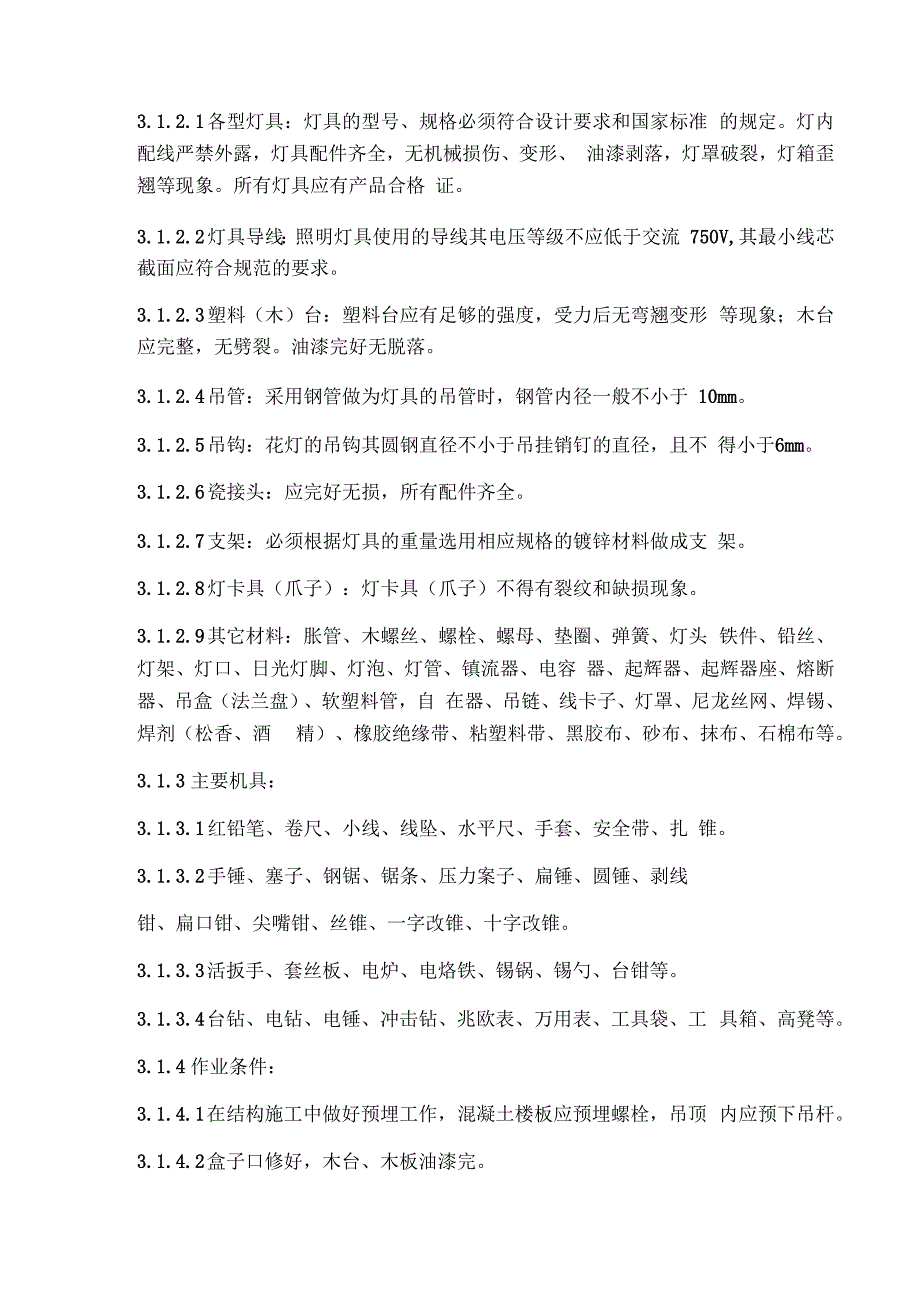 3.1.2.1各型灯具：灯具的型号、规格必须符合设计要求和国家标准 的规定。灯内配线严禁外露，灯具配件齐全，无机械损伤、变形、 油漆剥落，灯罩破裂，灯箱歪翘等现象。所有灯具应有产品合格 证。

3.1.2.2灯具导线：照明灯具使用的导线其电压等级不应低于交流 750V,其最小线芯截面应符合规范的要求。

3.1.2.3塑料（木）台：塑料台应有足够的强度，受力后无弯翘变形 等现象；木台应完整，无劈裂。油漆完好无脱落。

3.1.2.4吊管：采用钢管做为灯具的吊管时，钢管内径一般不小于 10mm。

3.1.2.5吊钩：花灯的吊钩其圆钢直径不小于吊挂销钉的直径，且不 得小于6mm。

3.1.2.6瓷接头：应完好无损，所有配件齐全。

3.1.2.7支架：必须根据灯具的重量选用相应规格的镀锌材料做成支 架。

3.1.2.8灯卡具（爪子）：灯卡具（爪子）不得有裂纹和缺损现象。

3.1.2.9其它材料：胀管、木螺丝、螺栓、螺母、垫圈、弹簧、灯头 铁件、铅丝、灯架、灯口、日光灯脚、灯泡、灯管、镇流器、电容 器、起辉器、起辉器座、熔断器、吊盒（法兰盘）、软塑料管，自 在器、吊链、线卡子、灯罩、尼龙丝网、焊锡、焊剂（松香、酒 精）、橡胶绝缘带、粘塑料带、黑胶布、砂布、抹布、石棉布等。

3.1.3主要机具：

3.1.3.1红铅笔、卷尺、小线、线坠、水平尺、手套、安全带、扎 锥。

3.1.3.2手锤、塞子、钢锯、锯条、压力案子、扁锤、圆锤、剥线

钳、扁口钳、尖嘴钳、丝锥、一字改锥、十字改锥。

3.1.3.3活扳手、套丝板、电炉、电烙铁、锡锅、锡勺、台钳等。

3.1.3.4台钻、电钻、电锤、冲击钻、兆欧表、万用表、工具袋、工 具箱、高凳等。

3.1.4作业条件：

3.1.4.1在结构施工中做好预埋工作，混凝土楼板应预埋螺栓，吊顶 内应预下吊杆。

3.1.4.2盒子口修好，木台、木板油漆完。